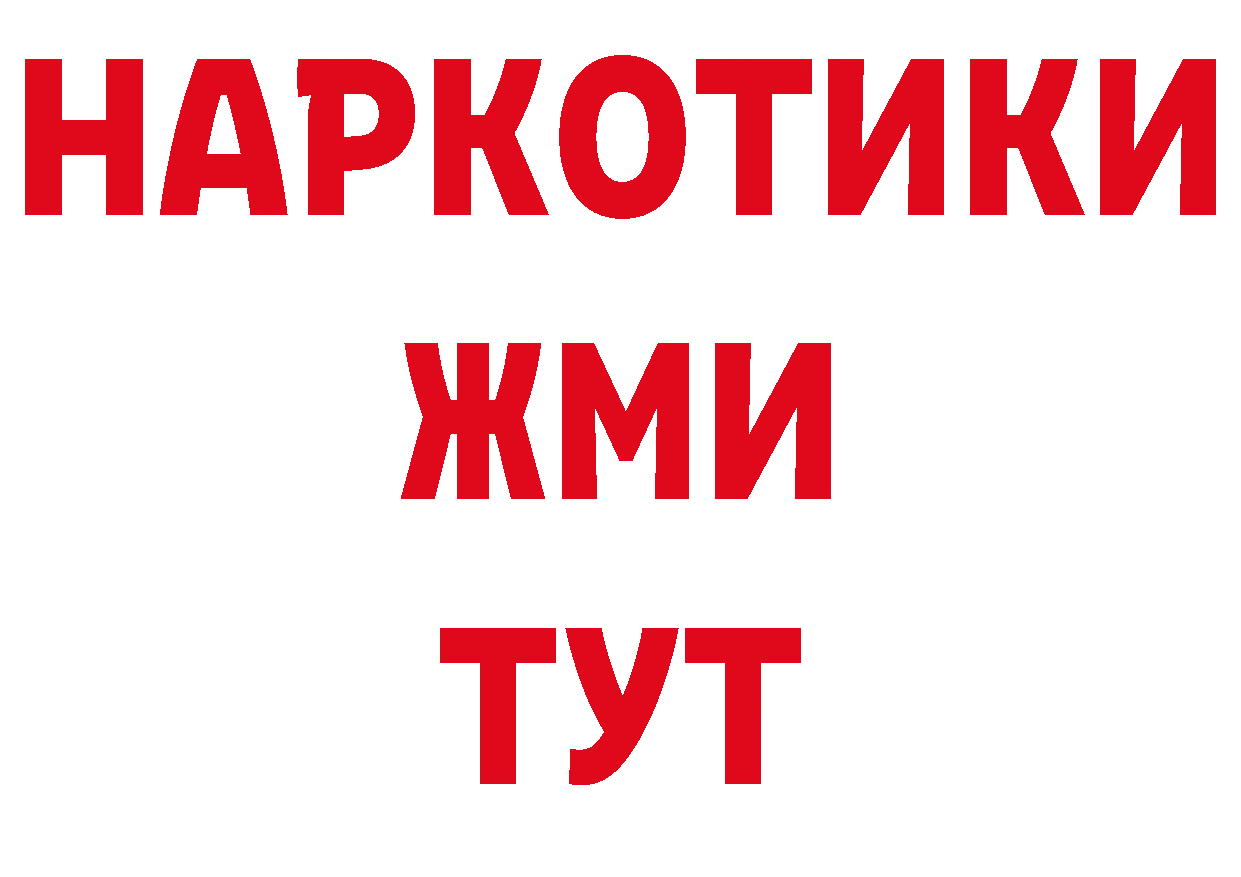 НАРКОТИКИ
ЖМИ
ТУТ